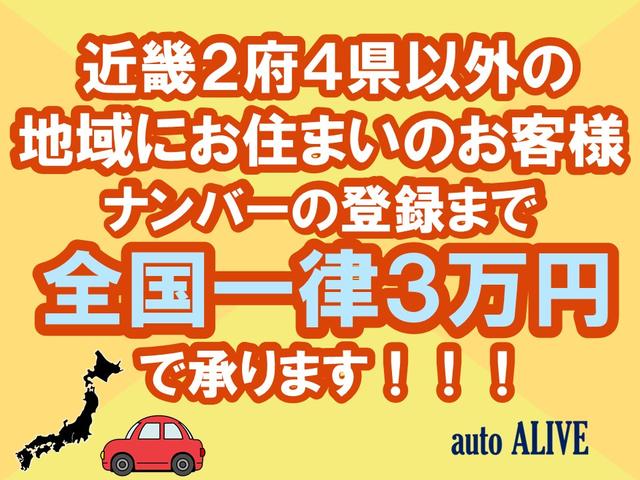 近畿２府４県以外の
地域にお住まいのお客様
ナンバーの登録まで
全国一律３万円
で承ります！！！

auto ALIVE